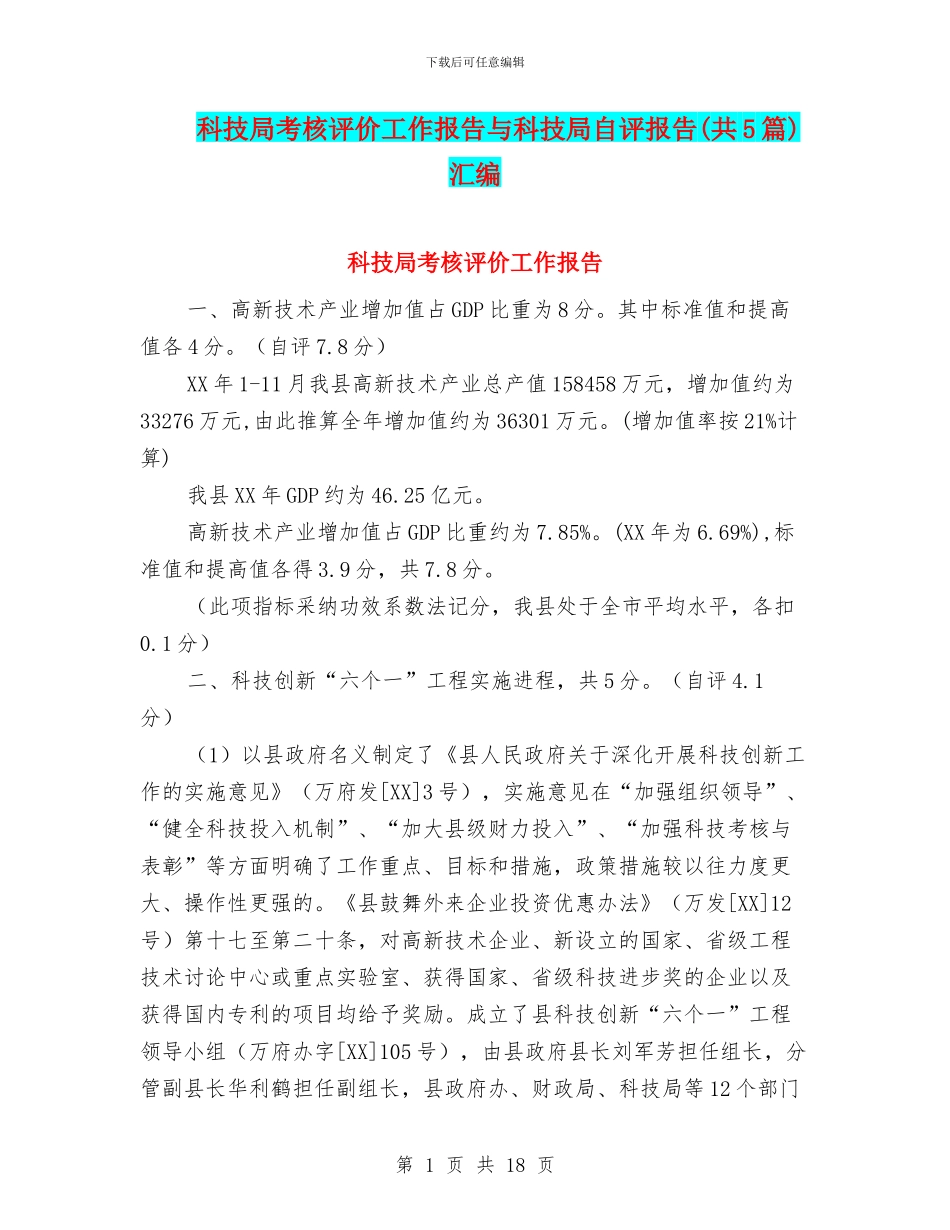 下载后可任意编辑

科技局考核评价工作报告与科技局自评报告(共5篇)汇编

科技局考核评价工作报告

一、高新技术产业增加值占GDP比重为8分。其中标准值和提高值各4分。（自评7.8分）

XX年1-11月我县高新技术产业总产值158458万元，增加值约为33276万元,由此推算全年增加值约为36301万元。(增加值率按21%计算)

我县XX年GDP约为46.25亿元。

高新技术产业增加值占GDP比重约为7.85%。(XX年为6.69%),标准值和提高值各得3.9分，共7.8分。

（此项指标采纳功效系数法记分，我县处于全市平均水平，各扣0.1分）

二、科技创新“六个一”工程实施进程，共5分。（自评4.1分）

（1）以县政府名义制定了《县人民政府关于深化开展科技创新工作的实施意见》（万府发[XX]3号），实施意见在“加强组织领导”、“健全科技投入机制”、“加大县级财力投入”、“加强科技考核与表彰”等方面明确了工作重点、目标和措施，政策措施较以往力度更大、操作性更强的。《县鼓舞外来企业投资优惠办法》（万发[XX]12号）第十七至第二十条，对高新技术企业、新设立的国家、省级工程技术讨论中心或重点实验室、获得国家、省级科技进步奖的企业以及获得国内专利的项目均给予奖励。成立了县科技创新“六个一”工程领导小组（万府办字[XX]105号），由县政府县长刘军芳担任组长，分管副县长华利鹤担任副组长，县政府办、财政局、科技局等12个部门

第 1 页 共 18 页